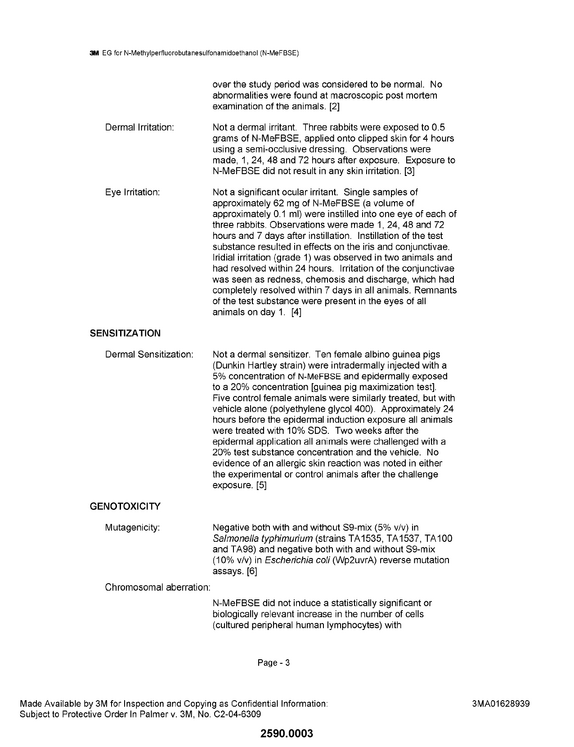 3M EG for N-Methylperfluorobutanesulfonamidoethanol (N-MeFBSE)

over the study period was considered to be normal. No abnormalities were found at macroscopic post mortem examination of the animals. [2]

Dermal Irritation:

Not a dermal irritant. Three rabbits were exposed to 0.5 grams of N-MeFBSE, applied onto clipped skin for 4 hours using a semi-occlusive dressing. Observations were made, 1, 24, 48 and 72 hours after exposure. Exposure to N-MeFBSE did not result in any skin irritation. [3]

Eye Irritation:

Not a significant ocular irritant. Single samples of approximately 62 mg of N-MeFBSE (a volume of approximately 0.1 ml) were instilled into one eye of each of three rabbits. Observations were made 1, 24, 48 and 72 hours and 7 days after instillation. Instillation of the test substance resulted in effects on the iris and conjunctivae. Iridial irritation (grade 1) was observed in two animals and had resolved within 24 hours. Irritation of the conjunctivae was seen as redness, chemosis and discharge, which had completely resolved within 7 days in all animals. Remnants of the test substance were present in the eyes of all animals on day 1. [4]

SENSITIZATION

Dermal Sensitization:

Not a dermal sensitizer. Ten female albino guinea pigs (Dunkin Hartley strain) were intradermally injected with a 5% concentration of N-MeFBSE and epidermally exposed to a 20% concentration [guinea pig maximization test]. Five control female animals were similarly treated, but with vehicle alone (polyethylene glycol 400). Approximately 24 hours before the epidermal induction exposure all animals were treated with 10% SDS. Two weeks after the epidermal application all animals were challenged with a 20% test substance concentration and the vehicle. No evidence of an allergic skin reaction was noted in either the experimental or control animals after the challenge exposure. [5]

GENOTOXICITY

Mutagenicity:

Negative both with and without S9-mix (5% v/v) in Salmonella typhimurium (strains TA1535, TA1537, TA100 and TA98) and negative both with and without S9-mix (10% v/v) in Escherichia coli (Wp2uvrA) reverse mutation assays. [6]

Chromosomal aberration:

N-MeFBSE did not induce a statistically significant or biologically relevant increase in the number of cells (cultured peripheral human lymphocytes) with

Page - 3

Made Available by 3M for Inspection and Copying as Confidential Information: Subject to Protective Order In Palmer v. 3M, No. C2-04-6309

3MA01628939

2590.0003